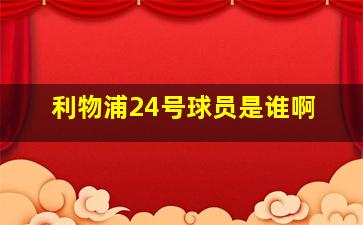 利物浦24号球员是谁啊